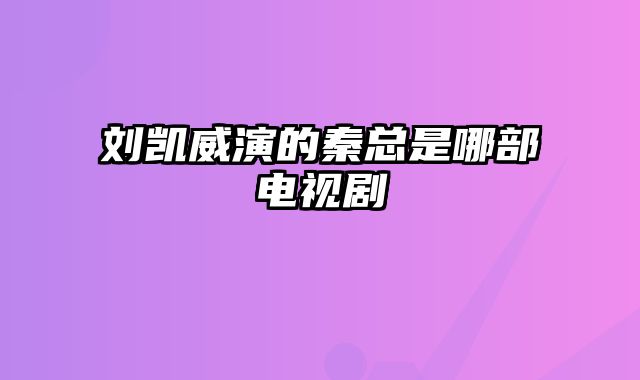 刘凯威演的秦总是哪部电视剧